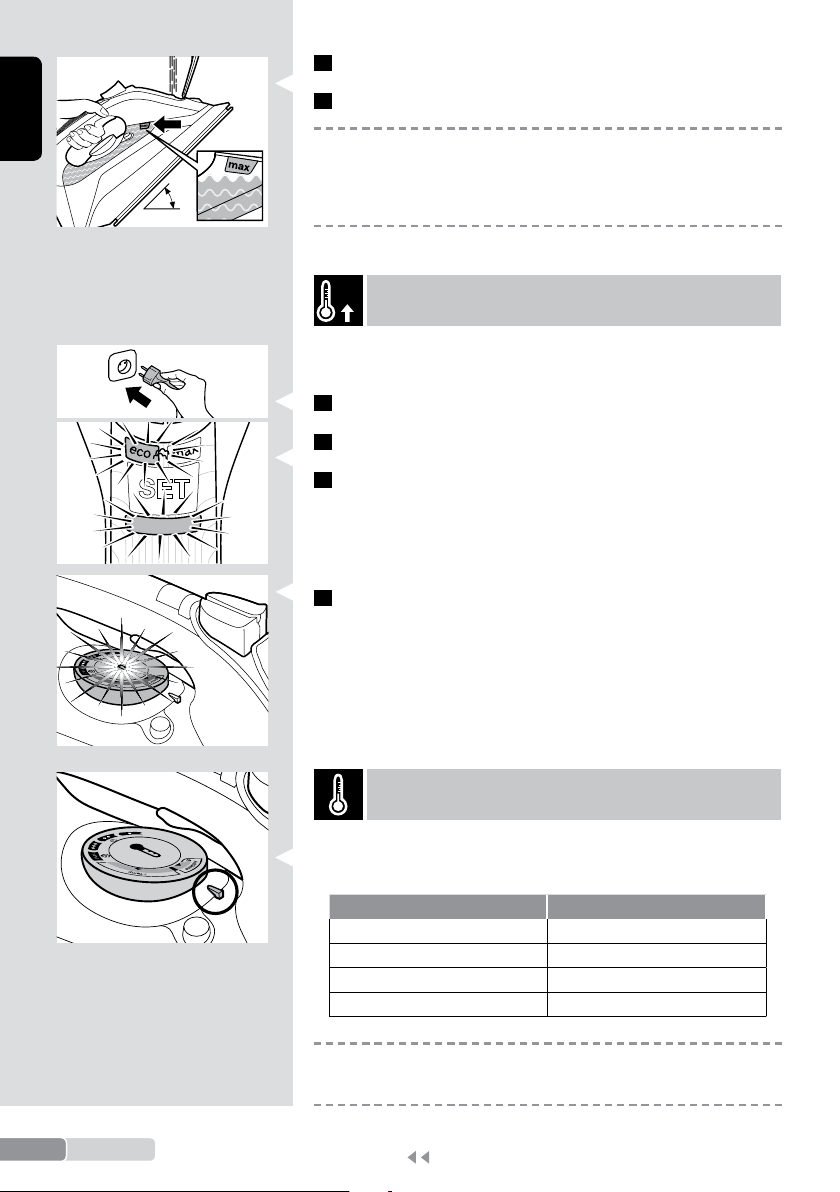 max

eco max

SET